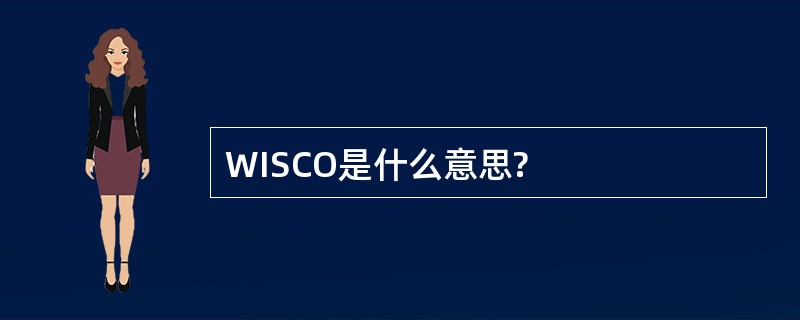 WISCO是什么意思?